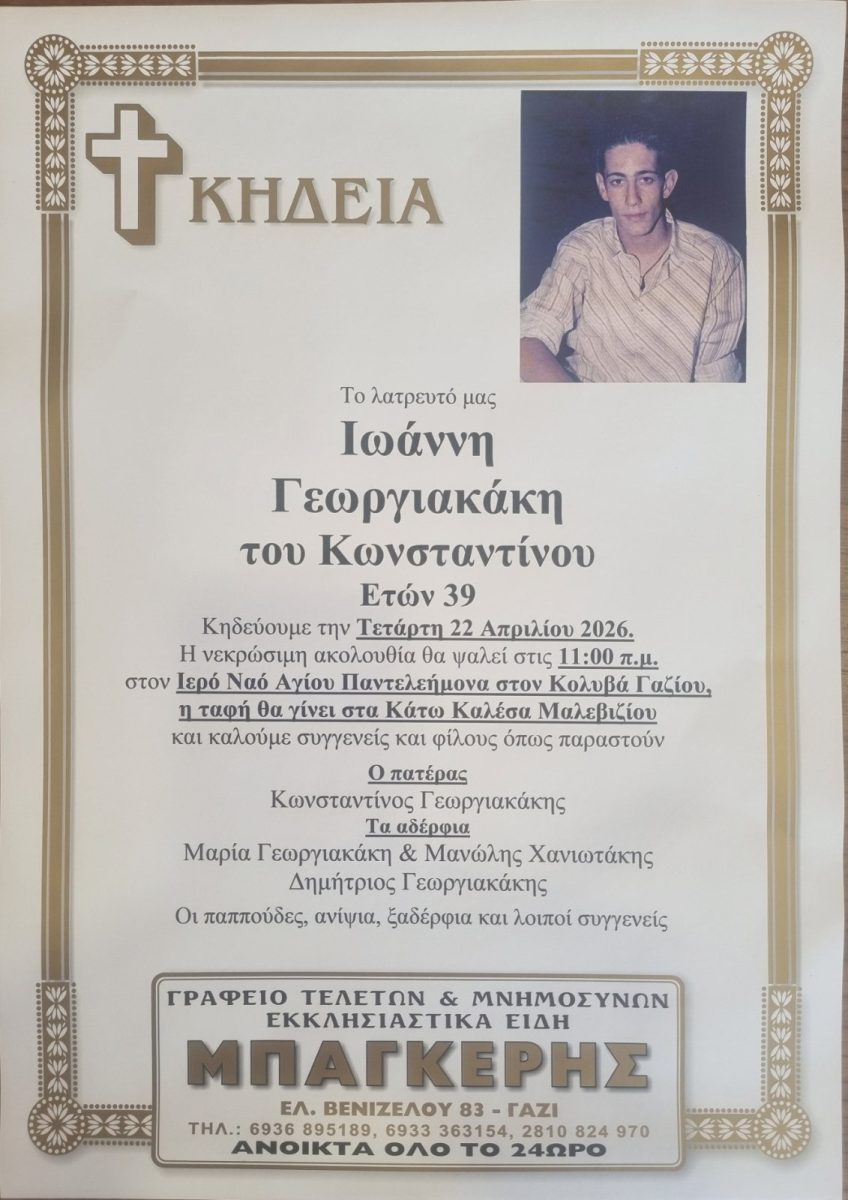 ΚΗΔΕΙΑ

Το λατρευτό μας

Ιωάννη
Γεωργιακάκη
του Κωνσταντίνου
Ετών 39

Κηδεύουμε την Τετάρτη 22 Απριλίου 2026.
Η νεκρώσιμη ακολουθία θα ψαλεί στις 11:00 π.μ.
στον Ιερό Ναό Αγίου Παντελεήμονα στον Κολυβά Γαζίου,
η ταφή θα γίνει στα Κάτω Καλέσα Μαλεβιζίου
και καλούμε συγγενείς και φίλους όπως παραστούν

Ο πατέρας
Κωνσταντίνος Γεωργιακάκης
Τα αδέρφια
Μαρία Γεωργιακάκη & Μανώλης Χανιωτάκης
Δημήτριος Γεωργιακάκης
Οι παππούδες, ανίψια, ξαδέρφια και λοιποί συγγενείς

ΓΡΑΦΕΙΟ ΤΕΛΕΤΩΝ & ΜΝΗΜΟΣΥΝΩΝ
ΕΚΚΛΗΣΙΑΣΤΙΚΑ ΕΙΔΗ
ΜΠΑΓΚΕΡΗΣ
ΕΛ. ΒΕΝΙΖΕΛΟΥ 83 - ΓΑΖΙ
ΤΗΛ.: 6936 895189, 6933 363154, 2810 824 970
ΑΝΟΙΚΤΑ ΟΛΟ ΤΟ 24ΩΡΟ